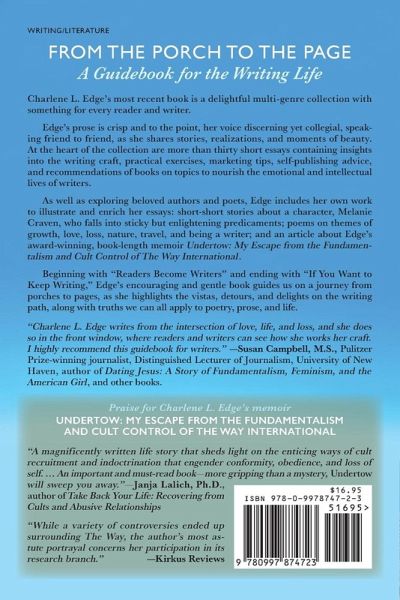 WRITING/LITERATURE

FROM THE PORCH TO THE PAGE

A Guidebook for the Writing Life

Charlene L. Edge's most recent book is a delightful multi-genre collection with something for every reader and writer.

Edge's prose is crisp and to the point, her voice discerning yet collegial, speaking friend to friend, as she shares stories, realizations, and moments of beauty. At the heart of the collection are more than thirty short essays containing insights into the writing craft, practical exercises, marketing tips, self-publishing advice, and recommendations of books on topics to nourish the emotional and intellectual lives of writers.

As well as exploring beloved authors and poets, Edge includes her own work to illustrate and enrich her essays: short-short stories about a character, Melanie Craven, who falls into sticky but enlightening predicaments; poems on themes of growth, love, loss, nature, travel, and being a writer; and an article about Edge's award-winning, book-length memoir Undertow: My Escape from the Fundamentalism and Cult Control of The Way International.

Beginning with "Readers Become Writers" and ending with "If You Want to Keep Writing," Edge's encouraging and gentle book guides us on a journey from porches to pages, as she highlights the vistas, detours, and delights on the writing path, along with truths we can all apply to poetry, prose, and life.

"Charlene L. Edge writes from the intersection of love, life, and loss, and she does so in the front window, where readers and writers can see how she works her craft. I highly recommend this guidebook for writers." —Susan Campbell, M.S., Pulitzer Prize-winning journalist, Distinguished Lecturer of Journalism, University of New Haven, author of Dating Jesus: A Story of Fundamentalism, Feminism, and the American Girl, and other books.

Praise for Charlene L. Edge's memoir

UNDERTOW: MY ESCAPE FROM THE FUNDAMENTALISM AND CULT CONTROL OF THE WAY INTERNATIONAL

"A magnificently written life story that sheds light on the enticing ways of cult recruitment and indoctrination that engender conformity, obedience, and loss of self. … An important and must-read book—more gripping than a mystery, Undertow will sweep you away."—Janja Lalich, Ph.D., author of Take Back Your Life: Recovering from Cults and Abusive Relationships

"While a variety of controversies ended up surrounding The Way, the author's most astute portrayal concerns her participation in its research branch." —Kirkus Reviews

$16.95
ISBN 978-0-9978747-2-3
51695>
9 780997 874723